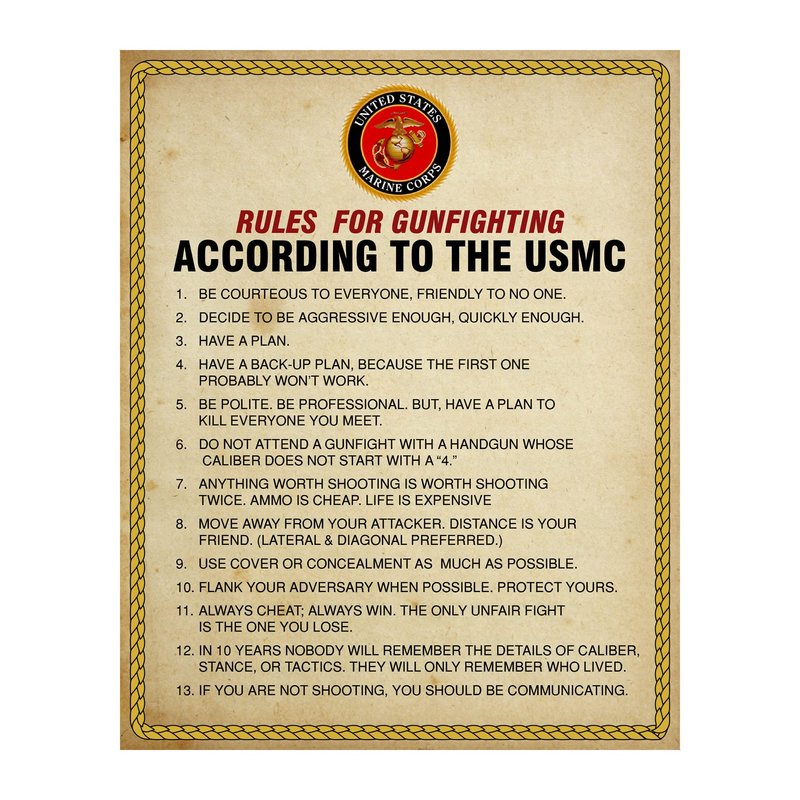 UNITED STATES
MARINE CORPS

RULES FOR GUNFIGHTING
ACCORDING TO THE USMC

1. BE COURTEOUS TO EVERYONE, FRIENDLY TO NO ONE.
2. DECIDE TO BE AGGRESSIVE ENOUGH, QUICKLY ENOUGH.
3. HAVE A PLAN.
4. HAVE A BACK-UP PLAN, BECAUSE THE FIRST ONE PROBABLY WON'T WORK.
5. BE POLITE. BE PROFESSIONAL. BUT, HAVE A PLAN TO KILL EVERYONE YOU MEET.
6. DO NOT ATTEND A GUNFIGHT WITH A HANDGUN WHOSE CALIBER DOES NOT START WITH A "4."
7. ANYTHING WORTH SHOOTING IS WORTH SHOOTING TWICE. AMMO IS CHEAP. LIFE IS EXPENSIVE
8. MOVE AWAY FROM YOUR ATTACKER. DISTANCE IS YOUR FRIEND. (LATERAL & DIAGONAL PREFERRED.)
9. USE COVER OR CONCEALMENT AS MUCH AS POSSIBLE.
10. FLANK YOUR ADVERSARY WHEN POSSIBLE. PROTECT YOURS.
11. ALWAYS CHEAT; ALWAYS WIN. THE ONLY UNFAIR FIGHT IS THE ONE YOU LOSE.
12. IN 10 YEARS NOBODY WILL REMEMBER THE DETAILS OF CALIBER, STANCE, OR TACTICS. THEY WILL ONLY REMEMBER WHO LIVED.
13. IF YOU ARE NOT SHOOTING, YOU SHOULD BE COMMUNICATING.